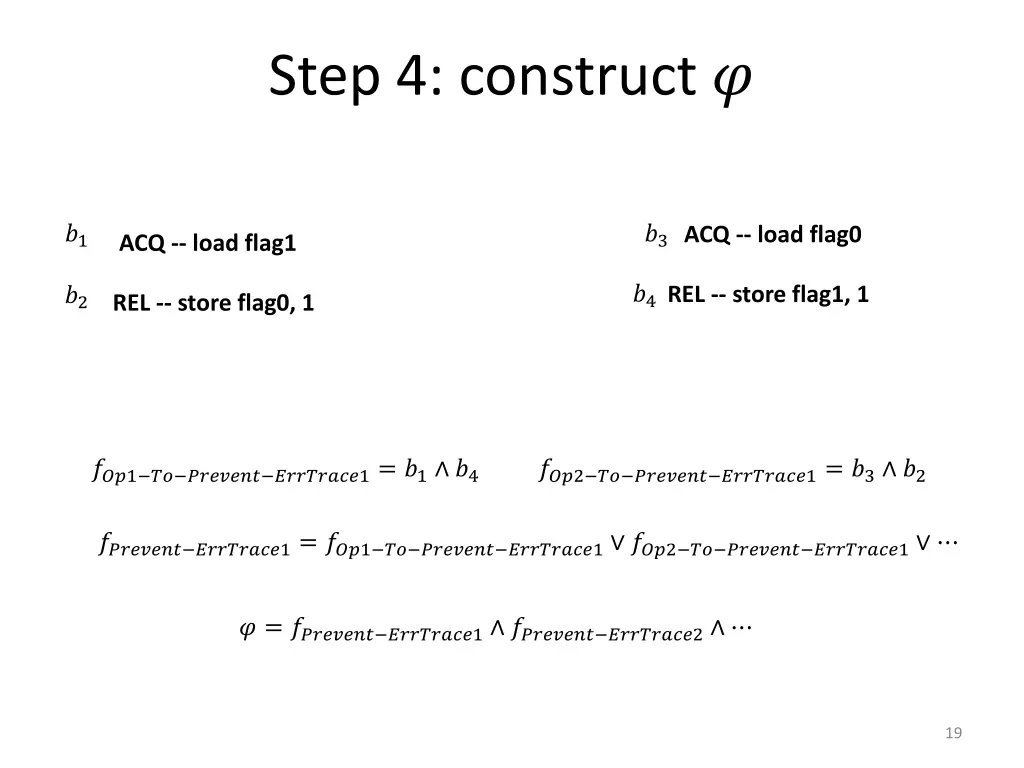 Step 4: construct $\varphi$

$b_1$ ACQ -- load flag1

$b_2$ REL -- store flag0, 1

$b_3$ ACQ -- load flag0

$b_4$ REL -- store flag1, 1

$f_{Op1-To-Prevent-ErrTrace1} = b_1 \wedge b_4$ $f_{Op2-To-Prevent-ErrTrace1} = b_3 \wedge b_2$

$f_{Prevent-ErrTrace1} = f_{Op1-To-Prevent-ErrTrace1} \vee f_{Op2-To-Prevent-ErrTrace1} \vee \cdots$

$\varphi = f_{Prevent-ErrTrace1} \wedge f_{Prevent-ErrTrace2} \wedge \cdots$

19